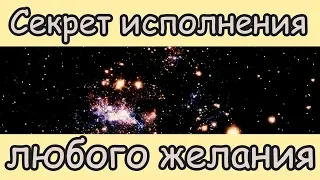 Секрет исполнения

любого желания